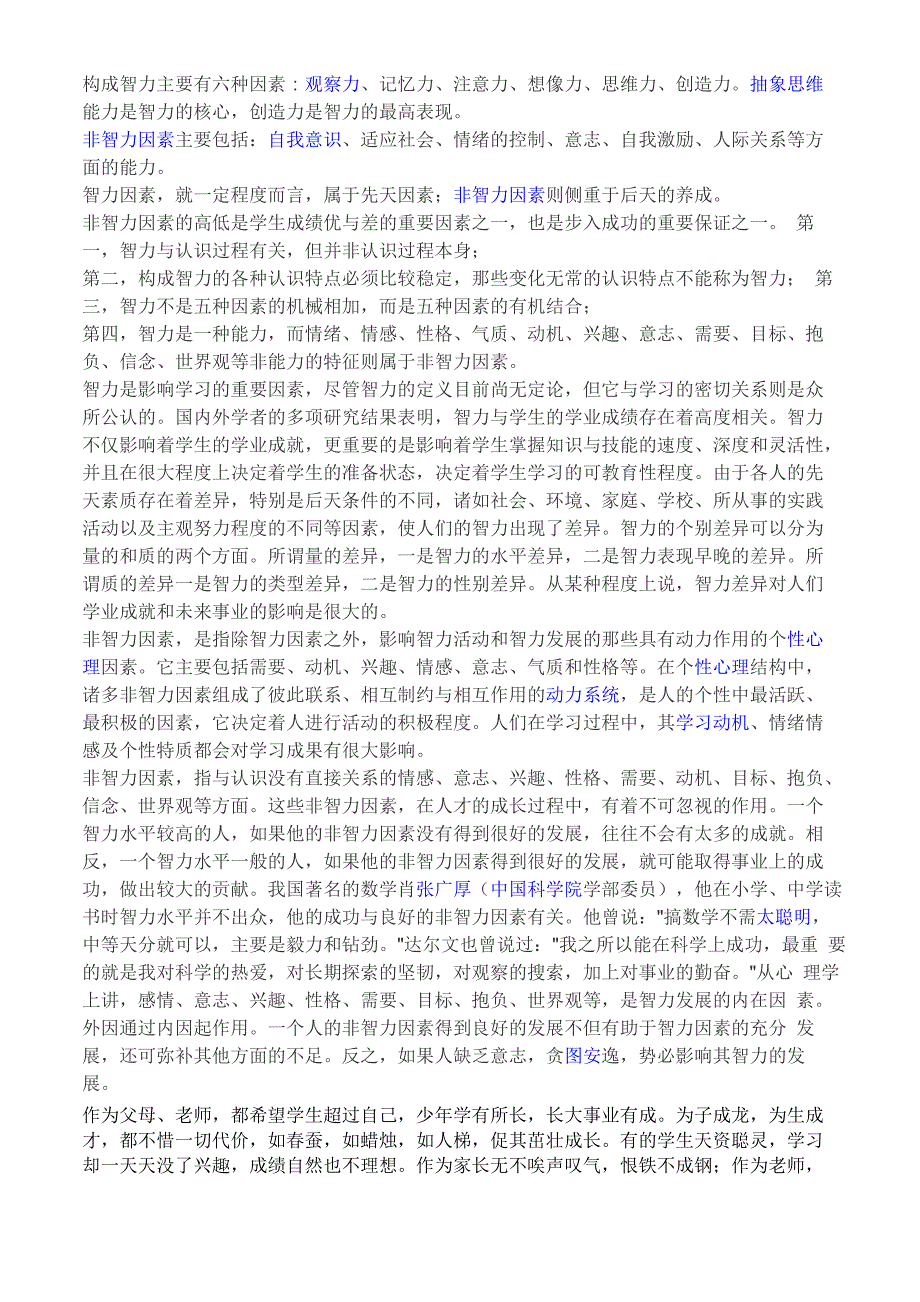 构成智力主要有六种因素：观察力、记忆力、注意力、想像力、思维力、创造力。抽象思维能力是智力的核心，创造力是智力的最高表现。
非智力因素主要包括：自我意识、适应社会、情绪的控制、意志、自我激励、人际关系等方面的能力。
智力因素，就一定程度而言，属于先天因素；非智力因素则侧重于后天的养成。
非智力因素的高低是学生成绩优与差的重要因素之一，也是步入成功的重要保证之一。 第一，智力与认识过程有关，但并非认识过程本身；
第二，构成智力的各种认识特点必须比较稳定，那些变化无常的认识特点不能称为智力； 第三，智力不是五种因素的机械相加，而是五种因素的有机结合；
第四，智力是一种能力，而情绪、情感、性格、气质、动机、兴趣、意志、需要、目标、抱负、信念、世界观等非能力的特征则属于非智力因素。
智力是影响学习的重要因素，尽管智力的定义目前尚无定论，但它与学习的密切关系则是众所公认的。国内外学者的多项研究结果表明，智力与学生的学业成绩存在着高度相关。智力不仅影响着学生的学业成就，更重要的是影响着学生掌握知识与技能的速度、深度和灵活性，并且在很大程度上决定着学生的准备状态，决定着学生学习的可教育性程度。由于各人的先天素质存在着差异，特别是后天条件的不同，诸如社会、环境、家庭、学校、所从事的实践活动以及主观努力程度的不同等因素，使人们的智力出现了差异。智力的个别差异可以分为量的和质的两个方面。所谓量的差异，一是智力的水平差异，二是智力表现早晚的差异。所谓质的差异一是智力的类型差异，二是智力的性别差异。从某种程度上说，智力差异对人们学业成就和未来事业的影响是很大的。
非智力因素，是指除智力因素之外，影响智力活动和智力发展的那些具有动力作用的个性心理因素。它主要包括需要、动机、兴趣、情感、意志、气质和性格等。在个性心理结构中，诸多非智力因素组成了彼此联系、相互制约与相互作用的动力系统，是人的个性中最活跃、最积极的因素，它决定着人进行活动的积极程度。人们在学习过程中，其学习动机、情绪情感及个性特质都会对学习成果有很大影响。
非智力因素，指与认识没有直接关系的情感、意志、兴趣、性格、需要、动机、目标、抱负、信念、世界观等方面。这些非智力因素，在人才的成长过程中，有着不可忽视的作用。一个智力水平较高的人，如果他的非智力因素没有得到很好的发展，往往不会有太多的成就。相反，一个智力水平一般的人，如果他的非智力因素得到很好的发展，就可能取得事业上的成功，做出较大的贡献。我国著名的数学肖张广厚（中国科学院学部委员），他在小学、中学读书时智力水平并不出众，他的成功与良好的非智力因素有关。他曾说："搞数学不需太聪明，中等天分就可以，主要是毅力和钻劲。"达尔文也曾说过："我之所以能在科学上成功，最重 要的就是我对科学的热爱，对长期探索的坚韧，对观察的搜索，加上对事业的勤奋。"从心 理学上讲，感情、意志、兴趣、性格、需要、目标、抱负、世界观等，是智力发展的内在因 素。外因通过内因起作用。一个人的非智力因素得到良好的发展不但有助于智力因素的充分 发展，还可弥补其他方面的不足。反之，如果人缺乏意志，贪图安逸，势必影响其智力的发展。

作为父母、老师，都希望学生超过自己，少年学有所长，长大事业有成。为子成龙，为生成才，都不惜一切代价，如春蚕，如蜡烛，如人梯，促其茁壮成长。有的学生天资聪灵，学习却一天天没了兴趣，成绩自然也不理想。作为家长无不唉声叹气，恨铁不成钢；作为老师，